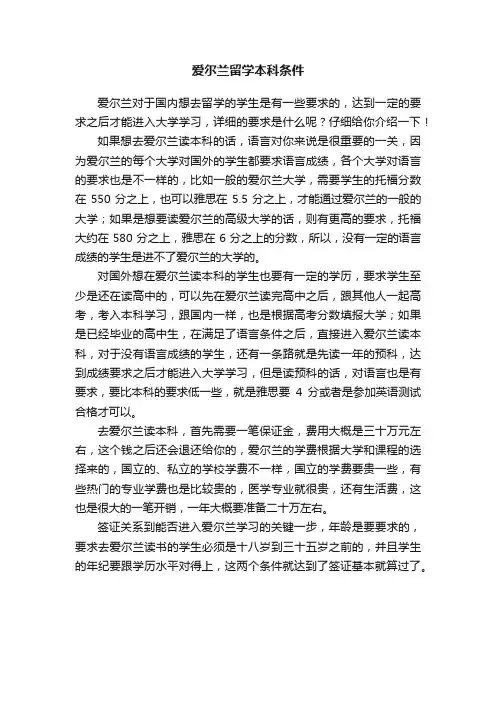 爱尔兰留学本科条件

爱尔兰对于国内想去留学的学生是有一些要求的，达到一定的要求之后才能进入大学学习，详细的要求是什么呢？仔细给你介绍一下！

如果想去爱尔兰读本科的话，语言对你来说是很重要的一关，因为爱尔兰的每个大学对国外的学生都要求语言成绩，各个大学对语言的要求也是不一样的，比如一般的爱尔兰大学，需要学生的托福分数在 550 分之上，也可以雅思在 5.5 分之上，才能通过爱尔兰的一般的大学；如果是想要读爱尔兰的高级大学的话，则有更高的要求，托福大约在 580 分之上，雅思在 6 分之上的分数，所以，没有一定的语言成绩的学生是进不了爱尔兰的大学的。

对国外想在爱尔兰读本科的学生也要有一定的学历，要求学生至少是还在读高中的，可以先在爱尔兰读完高中之后，跟其他人一起高考，考入本科学习，跟国内一样，也是根据高考分数填报大学；如果是已经毕业的高中生，在满足了语言条件之后，直接进入爱尔兰读本科，对于没有语言成绩的学生，还有一条路就是先读一年的预科，达到成绩要求之后才能进入大学学习，但是读预科的话，对语言也是有要求，要比本科的要求低一些，就是雅思要 4 分或者是参加英语测试合格才可以。

去爱尔兰读本科，首先需要一笔保证金，费用大概是三十万元左右，这个钱之后还会退还给你的，爱尔兰的学费根据大学和课程的选择来的，国立的、私立的学校学费不一样，国立的学费要贵一些，有些热门的专业学费也是比较贵的，医学专业就很贵，还有生活费，这也是很大的一笔开销，一年大概要准备二十万左右。

签证关系到能否进入爱尔兰学习的关键一步，年龄是要要求的，要求去爱尔兰读书的学生必须是十八岁到三十五岁之前的，并且学生的年纪要跟学历水平对得上，这两个条件就达到了签证基本就算过了。